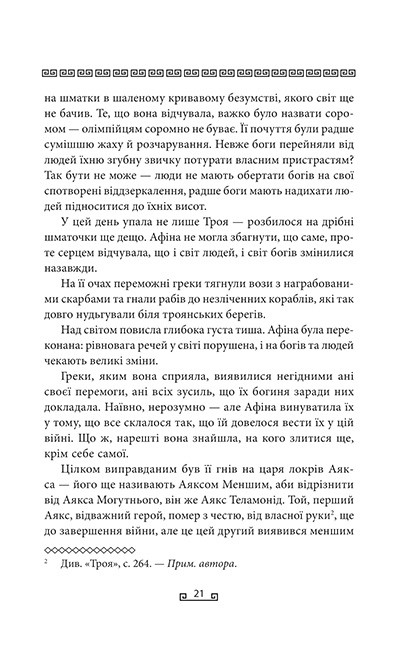 на шматки в шаленому кривавому безумстві, якого світ ще не бачив. Те, що вона відчувала, важко було назвати соромом — олімпійцям соромно не буває. Її почуття були радше сумішшю жаху й розчарування. Невже боги перейняли від людей їхню згубну звичку потурати власним пристрастям? Так бути не може — люди не мають обертати богів на свої спотворені віддзеркалення, радше боги мають надихати людей підноситися до їхніх висот.

У цей день упала не лише Троя — розбилося на дрібні шматочки ще дещо. Афіна не могла збагнути, що саме, проте серцем відчувала, що і світ людей, і світ богів змінилися назавжди.

На її очах переможні греки тягнули вози з награбованими скарбами та гнали рабів до незліченних кораблів, які так довго нудьгували біля троянських берегів.

Над світом повисла глибока густа тиша. Афіна була переконана: рівновага речей у світі порушена, і на богів та людей чекають великі зміни.

Греки, яким вона сприяла, виявилися негідними ані своєї перемоги, ані всіх зусиль, що їх богиня заради них докладала. Наївно, нерозумно — але Афіна винуватила їх у тому, що все склалося так, що їй довелося вести їх у цій війні. Що ж, нарешті вона знайшла, на кого злитися ще, крім себе самої.

Цілком виправданим був її гнів на царя локрів Аякса — його ще називають Аяксом Меншим, аби відрізнити від Аякса Могутнього, він же Аякс Теламонід. Той, перший Аякс, відважний герой, помер з честю, від власної руки$^2$, ще до завершення війни, але це цей другий виявився меншим

$^2$ Див. «Троя», с. 264. — Прим. автора.

21